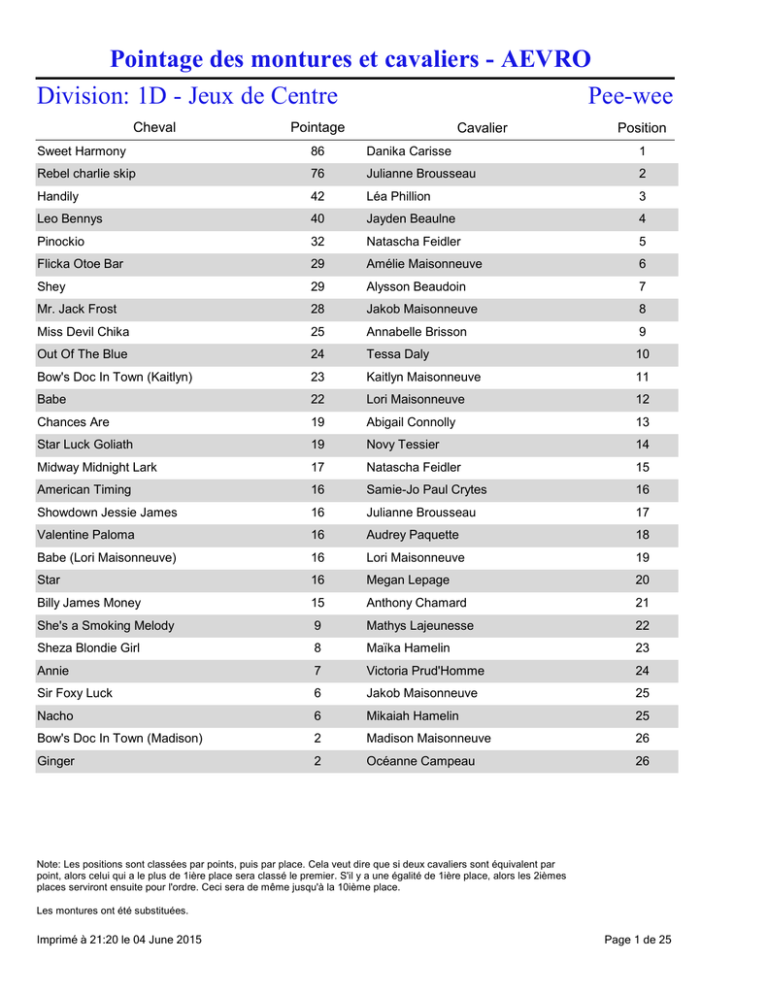 Pointage des montures et cavaliers - AEVRO

Division: 1D - Jeux de Centre

Pee-wee

| Cheval | Pointage | Cavalier | Position |
|---|---|---|---|
| Sweet Harmony | 86 | Danika Carisse | 1 |
| Rebel charlie skip | 76 | Julianne Brousseau | 2 |
| Handily | 42 | Léa Phillion | 3 |
| Leo Bennys | 40 | Jayden Beaulne | 4 |
| Pinockio | 32 | Natascha Feidler | 5 |
| Flicka Otoe Bar | 29 | Amélie Maisonneuve | 6 |
| Shey | 29 | Alysson Beaudoin | 7 |
| Mr. Jack Frost | 28 | Jakob Maisonneuve | 8 |
| Miss Devil Chika | 25 | Annabelle Brisson | 9 |
| Out Of The Blue | 24 | Tessa Daly | 10 |
| Bow's Doc In Town (Kaitlyn) | 23 | Kaitlyn Maisonneuve | 11 |
| Babe | 22 | Lori Maisonneuve | 12 |
| Chances Are | 19 | Abigail Connolly | 13 |
| Star Luck Goliath | 19 | Novy Tessier | 14 |
| Midway Midnight Lark | 17 | Natascha Feidler | 15 |
| American Timing | 16 | Samie-Jo Paul Crytes | 16 |
| Showdown Jessie James | 16 | Julianne Brousseau | 17 |
| Valentine Paloma | 16 | Audrey Paquette | 18 |
| Babe (Lori Maisonneuve) | 16 | Lori Maisonneuve | 19 |
| Star | 16 | Megan Lepage | 20 |
| Billy James Money | 15 | Anthony Chamard | 21 |
| She's a Smoking Melody | 9 | Mathys Lajeunesse | 22 |
| Sheza Blondie Girl | 8 | Maïka Hamelin | 23 |
| Annie | 7 | Victoria Prud'Homme | 24 |
| Sir Foxy Luck | 6 | Jakob Maisonneuve | 25 |
| Nacho | 6 | Mikaiah Hamelin | 25 |
| Bow's Doc In Town (Madison) | 2 | Madison Maisonneuve | 26 |
| Ginger | 2 | Océanne Campeau | 26 |

Note: Les positions sont classées par points, puis par place. Cela veut dire que si deux cavaliers sont équivalent par point, alors celui qui a le plus de 1ière place sera classé le premier. S'il y a une égalité de 1ière place, alors les 2ièmes places serviront ensuite pour l'ordre. Ceci sera de même jusqu'à la 10ième place.

Les montures ont été substituées.

Imprimé à 21:20 le 04 June 2015

Page 1 de 25